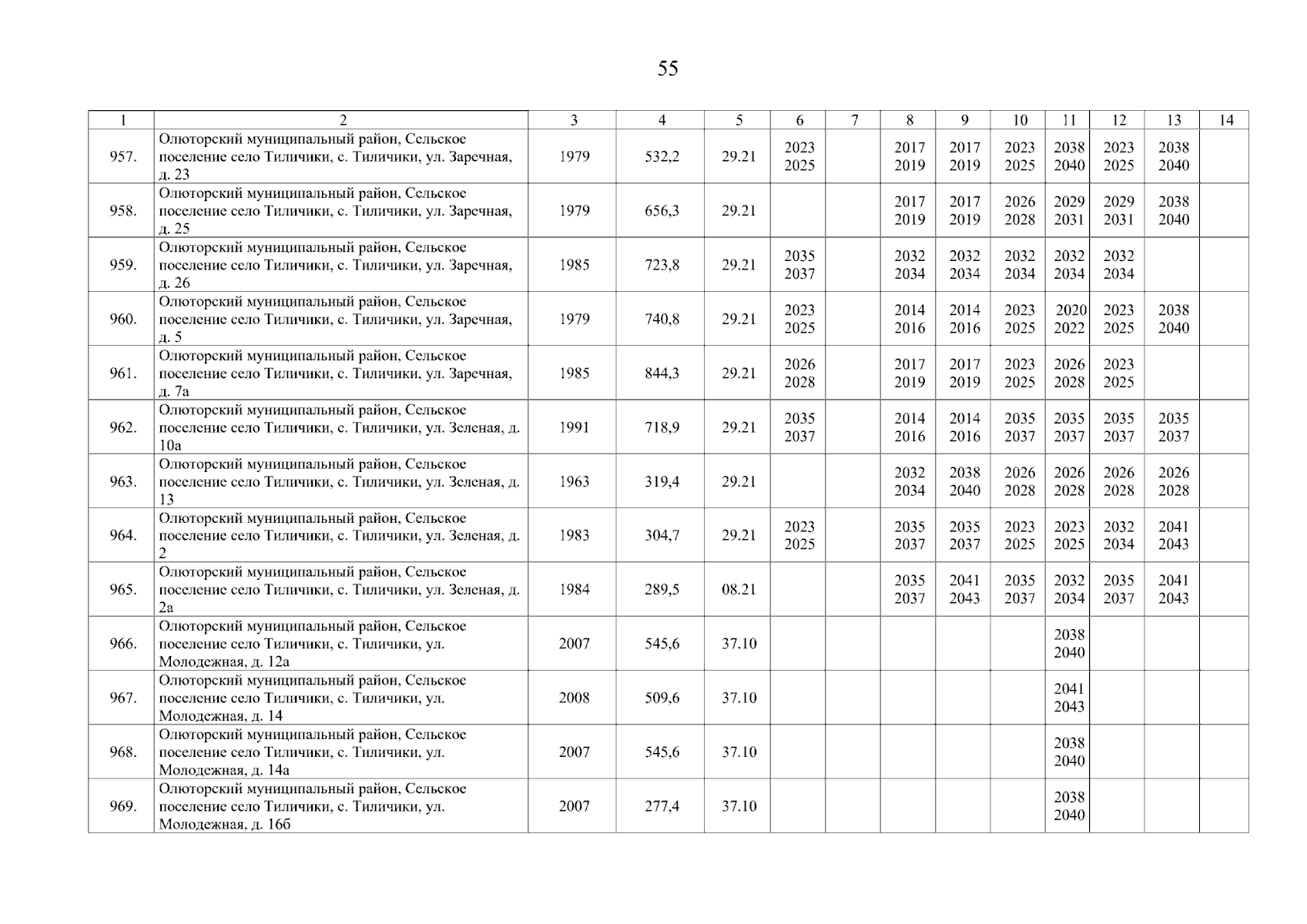 55

| 1 | 2 | 3 | 4 | 5 | 6 | 7 | 8 | 9 | 10 | 11 | 12 | 13 | 14 |
|---|---|---|---|---|---|---|---|---|---|---|---|---|---|
| 957. | Олюторский муниципальный район, Сельское поселение село Тиличики, с. Тиличики, ул. Заречная, д. 23 | 1979 | 532,2 | 29.21 | 2023 2025 | | 2017 2019 | 2017 2019 | 2023 2025 | 2038 2040 | 2023 2025 | 2038 2040 | |
| 958. | Олюторский муниципальный район, Сельское поселение село Тиличики, с. Тиличики, ул. Заречная, д. 25 | 1979 | 656,3 | 29.21 | | | 2017 2019 | 2017 2019 | 2026 2028 | 2029 2031 | 2029 2031 | 2038 2040 | |
| 959. | Олюторский муниципальный район, Сельское поселение село Тиличики, с. Тиличики, ул. Заречная, д. 26 | 1985 | 723,8 | 29.21 | 2035 2037 | | 2032 2034 | 2032 2034 | 2032 2034 | 2032 2034 | 2032 2034 | | |
| 960. | Олюторский муниципальный район, Сельское поселение село Тиличики, с. Тиличики, ул. Заречная, д. 5 | 1979 | 740,8 | 29.21 | 2023 2025 | | 2014 2016 | 2014 2016 | 2023 2025 | 2020 2022 | 2023 2025 | 2038 2040 | |
| 961. | Олюторский муниципальный район, Сельское поселение село Тиличики, с. Тиличики, ул. Заречная, д. 7а | 1985 | 844,3 | 29.21 | 2026 2028 | | 2017 2019 | 2017 2019 | 2023 2025 | 2026 2028 | 2023 2025 | | |
| 962. | Олюторский муниципальный район, Сельское поселение село Тиличики, с. Тиличики, ул. Зеленая, д. 10а | 1991 | 718,9 | 29.21 | 2035 2037 | | 2014 2016 | 2014 2016 | 2035 2037 | 2035 2037 | 2035 2037 | 2035 2037 | |
| 963. | Олюторский муниципальный район, Сельское поселение село Тиличики, с. Тиличики, ул. Зеленая, д. 13 | 1963 | 319,4 | 29.21 | | | 2032 2034 | 2038 2040 | 2026 2028 | 2026 2028 | 2026 2028 | 2026 2028 | |
| 964. | Олюторский муниципальный район, Сельское поселение село Тиличики, с. Тиличики, ул. Зеленая, д. 2 | 1983 | 304,7 | 29.21 | 2023 2025 | | 2035 2037 | 2035 2037 | 2023 2025 | 2023 2025 | 2032 2034 | 2041 2043 | |
| 965. | Олюторский муниципальный район, Сельское поселение село Тиличики, с. Тиличики, ул. Зеленая, д. 2а | 1984 | 289,5 | 08.21 | | | 2035 2037 | 2041 2043 | 2035 2037 | 2032 2034 | 2035 2037 | 2041 2043 | |
| 966. | Олюторский муниципальный район, Сельское поселение село Тиличики, с. Тиличики, ул. Молодежная, д. 12а | 2007 | 545,6 | 37.10 | | | | | | 2038 2040 | | | |
| 967. | Олюторский муниципальный район, Сельское поселение село Тиличики, с. Тиличики, ул. Молодежная, д. 14 | 2008 | 509,6 | 37.10 | | | | | | 2041 2043 | | | |
| 968. | Олюторский муниципальный район, Сельское поселение село Тиличики, с. Тиличики, ул. Молодежная, д. 14а | 2007 | 545,6 | 37.10 | | | | | | 2038 2040 | | | |
| 969. | Олюторский муниципальный район, Сельское поселение село Тиличики, с. Тиличики, ул. Молодежная, д. 16б | 2007 | 277,4 | 37.10 | | | | | | 2038 2040 | | | |